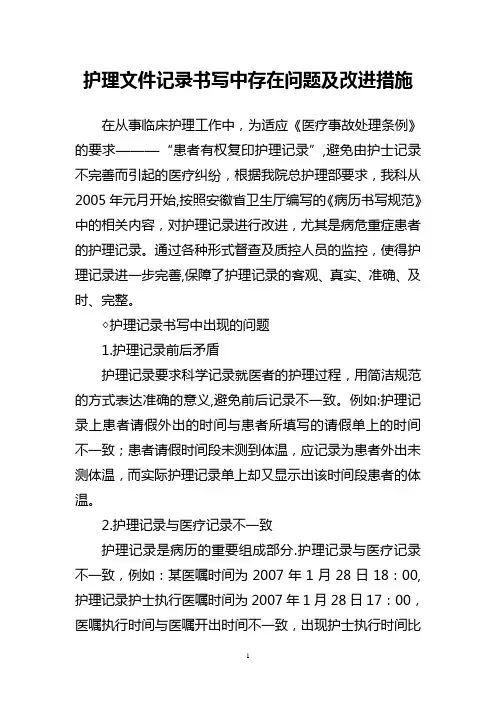 护理文件记录书写中存在问题及改进措施

在从事临床护理工作中，为适应《医疗事故处理条例》的要求———“患者有权复印护理记录”,避免由护士记录不完善而引起的医疗纠纷，根据我院总护理部要求，我科从2005年元月开始,按照安徽省卫生厅编写的《病历书写规范》中的相关内容，对护理记录进行改进，尤其是病危重症患者的护理记录。通过各种形式督查及质控人员的监控，使得护理记录进一步完善,保障了护理记录的客观、真实、准确、及时、完整。

◇护理记录书写中出现的问题

1.护理记录前后矛盾

护理记录要求科学记录就医者的护理过程，用简洁规范的方式表达准确的意义,避免前后记录不一致。例如:护理记录上患者请假外出的时间与患者所填写的请假单上的时间不一致；患者请假时间段未测到体温，应记录为患者外出未测体温，而实际护理记录单上却又显示出该时间段患者的体温。

2.护理记录与医疗记录不一致

护理记录是病历的重要组成部分.护理记录与医疗记录不一致，例如：某医嘱时间为2007年1月28日18：00,护理记录护士执行医嘱时间为2007年1月28日17：00，医嘱执行时间与医嘱开出时间不一致，出现护士执行时间比

1